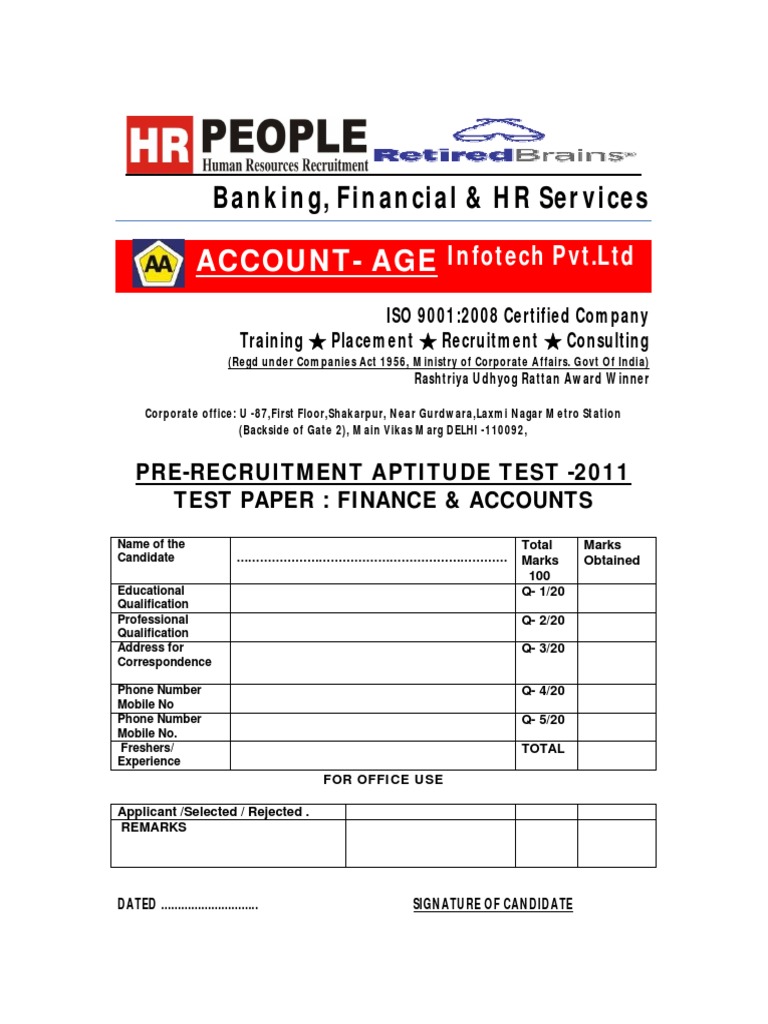 HR PEOPLE
Human Resources Recruitment
RetiredBrains

Banking, Financial & HR Services

AA ACCOUNT- AGE Infotech Pvt.Ltd

ISO 9001:2008 Certified Company
Training ★ Placement ★ Recruitment ★ Consulting
(Regd under Companies Act 1956, Ministry of Corporate Affairs. Govt Of India)
Rashtriya Udhyog Rattan Award Winner

Corporate office: U -87,First Floor,Shakarpur, Near Gurdwara,Laxmi Nagar Metro Station (Backside of Gate 2), Main Vikas Marg DELHI -110092,

PRE-RECRUITMENT APTITUDE TEST -2011
TEST PAPER : FINANCE & ACCOUNTS

| Name of the Candidate | ..................................................................... | Total Marks 100 | Marks Obtained |
|---|---|---|---|
| Educational Qualification | | Q- 1/20 | |
| Professional Qualification | | Q- 2/20 | |
| Address for Correspondence | | Q- 3/20 | |
| Phone Number Mobile No | | Q- 4/20 | |
| Phone Number Mobile No. | | Q- 5/20 | |
| Freshers/ Experience | | TOTAL | |

FOR OFFICE USE

| Applicant /Selected / Rejected . | | | |
|---|---|---|---|
| REMARKS | | | |

DATED .............................

SIGNATURE OF CANDIDATE